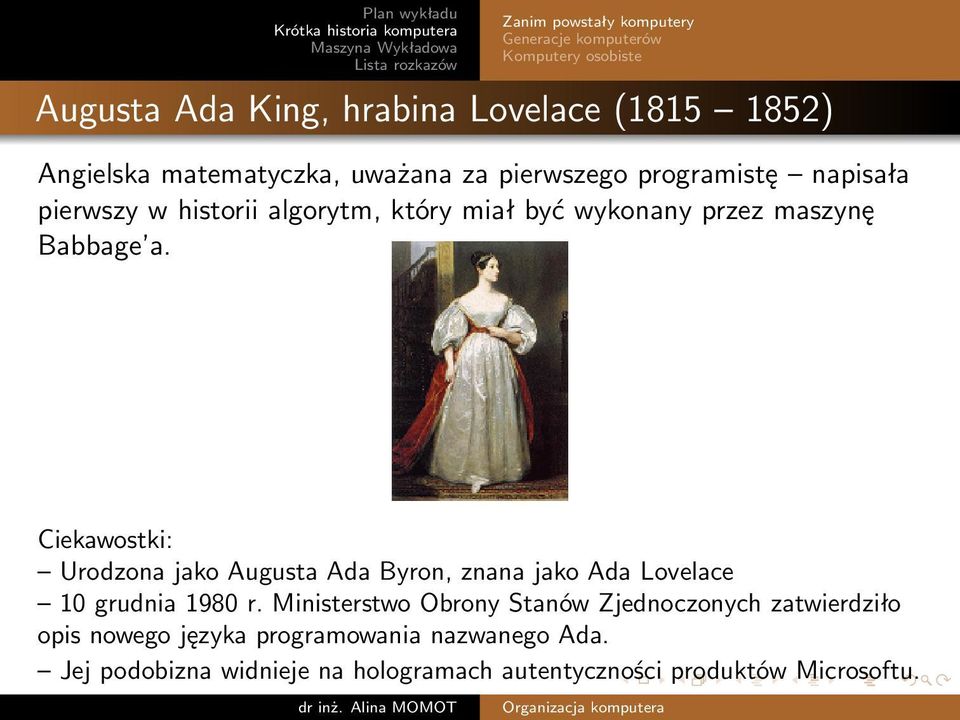 Plan wykładu
Krótka historia komputera
Maszyna Wykładowa
Lista rozkazów

Zanim powstały komputery
Generacje komputerów
Komputery osobiste

Augusta Ada King, hrabina Lovelace (1815 – 1852)

Angielska matematyczka, uważana za pierwszego programistę – napisała pierwszy w historii algorytm, który miał być wykonany przez maszynę Babbage'a.

Ciekawostki:
– Urodzona jako Augusta Ada Byron, znana jako Ada Lovelace
– 10 grudnia 1980 r. Ministerstwo Obrony Stanów Zjednoczonych zatwierdziło opis nowego języka programowania nazwanego Ada.
– Jej podobizna widnieje na hologramach autentyczności produktów Microsoftu.

dr inż. Alina MOMOT
Organizacja komputera